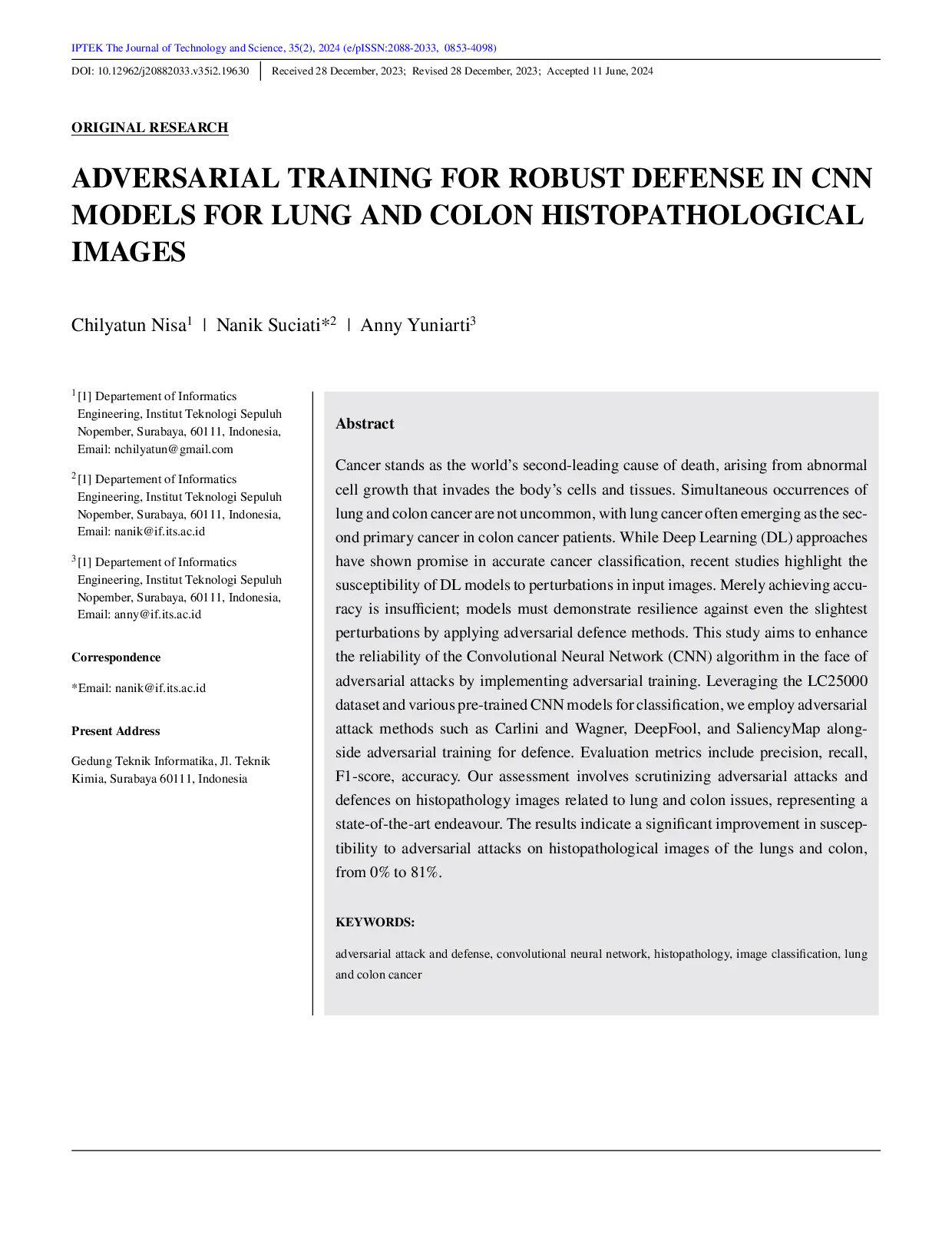 IPTEK The Journal of Technology and Science, 35(2), 2024 (e/pISSN:2088-2033, 0853-4098)

DOI: 10.12962/j20882033.v35i2.19630 | Received 28 December, 2023; Revised 28 December, 2023; Accepted 11 June, 2024

ORIGINAL RESEARCH

ADVERSARIAL TRAINING FOR ROBUST DEFENSE IN CNN MODELS FOR LUNG AND COLON HISTOPATHOLOGICAL IMAGES

Chilyatun Nisa$^1$ | Nanik Suciati*$^2$ | Anny Yuniarti$^3$

$^1$[1] Departement of Informatics Engineering, Institut Teknologi Sepuluh Nopember, Surabaya, 60111, Indonesia, Email: nchilyatun@gmail.com

$^2$[1] Departement of Informatics Engineering, Institut Teknologi Sepuluh Nopember, Surabaya, 60111, Indonesia, Email: nanik@if.its.ac.id

$^3$[1] Departement of Informatics Engineering, Institut Teknologi Sepuluh Nopember, Surabaya, 60111, Indonesia, Email: anny@if.its.ac.id

Correspondence

*Email: nanik@if.its.ac.id

Present Address

Gedung Teknik Informatika, Jl. Teknik Kimia, Surabaya 60111, Indonesia

Abstract

Cancer stands as the world's second-leading cause of death, arising from abnormal cell growth that invades the body's cells and tissues. Simultaneous occurrences of lung and colon cancer are not uncommon, with lung cancer often emerging as the second primary cancer in colon cancer patients. While Deep Learning (DL) approaches have shown promise in accurate cancer classification, recent studies highlight the susceptibility of DL models to perturbations in input images. Merely achieving accuracy is insufficient; models must demonstrate resilience against even the slightest perturbations by applying adversarial defence methods. This study aims to enhance the reliability of the Convolutional Neural Network (CNN) algorithm in the face of adversarial attacks by implementing adversarial training. Leveraging the LC25000 dataset and various pre-trained CNN models for classification, we employ adversarial attack methods such as Carlini and Wagner, DeepFool, and SaliencyMap alongside adversarial training for defence. Evaluation metrics include precision, recall, F1-score, accuracy. Our assessment involves scrutinizing adversarial attacks and defences on histopathology images related to lung and colon issues, representing a state-of-the-art endeavour. The results indicate a significant improvement in susceptibility to adversarial attacks on histopathological images of the lungs and colon, from 0% to 81%.

KEYWORDS:

adversarial attack and defense, convolutional neural network, histopathology, image classification, lung and colon cancer